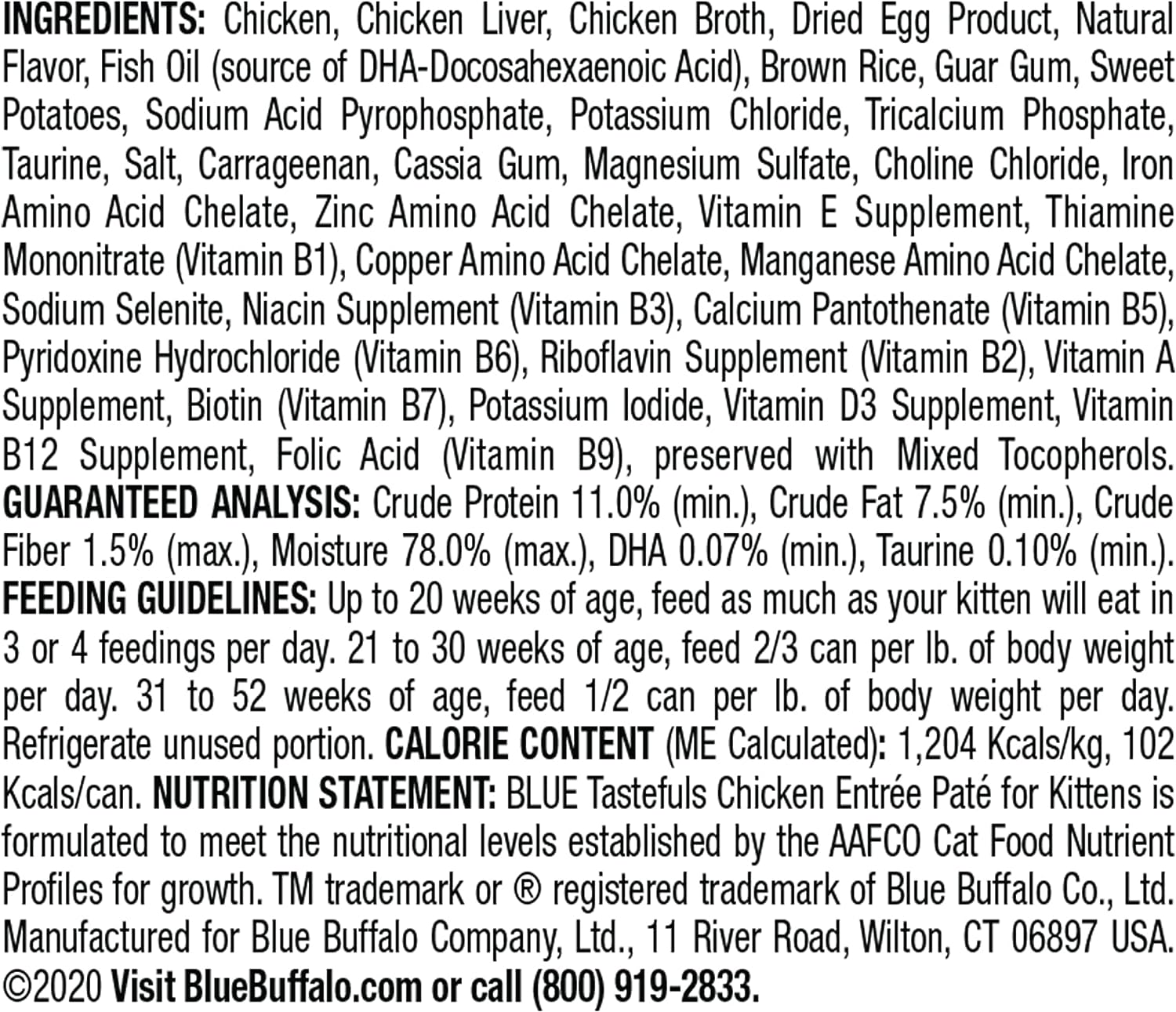 INGREDIENTS: Chicken, Chicken Liver, Chicken Broth, Dried Egg Product, Natural Flavor, Fish Oil (source of DHA-Docosahexaenoic Acid), Brown Rice, Guar Gum, Sweet Potatoes, Sodium Acid Pyrophosphate, Potassium Chloride, Tricalcium Phosphate, Taurine, Salt, Carrageenan, Cassia Gum, Magnesium Sulfate, Choline Chloride, Iron Amino Acid Chelate, Zinc Amino Acid Chelate, Vitamin E Supplement, Thiamine Mononitrate (Vitamin B1), Copper Amino Acid Chelate, Manganese Amino Acid Chelate, Sodium Selenite, Niacin Supplement (Vitamin B3), Calcium Pantothenate (Vitamin B5), Pyridoxine Hydrochloride (Vitamin B6), Riboflavin Supplement (Vitamin B2), Vitamin A Supplement, Biotin (Vitamin B7), Potassium Iodide, Vitamin D3 Supplement, Vitamin B12 Supplement, Folic Acid (Vitamin B9), preserved with Mixed Tocopherols. GUARANTEED ANALYSIS: Crude Protein 11.0% (min.), Crude Fat 7.5% (min.), Crude Fiber 1.5% (max.), Moisture 78.0% (max.), DHA 0.07% (min.), Taurine 0.10% (min.). FEEDING GUIDELINES: Up to 20 weeks of age, feed as much as your kitten will eat in 3 or 4 feedings per day. 21 to 30 weeks of age, feed 2/3 can per lb. of body weight per day. 31 to 52 weeks of age, feed 1/2 can per lb. of body weight per day. Refrigerate unused portion. CALORIE CONTENT (ME Calculated): 1,204 Kcals/kg, 102 Kcals/can. NUTRITION STATEMENT: BLUE Tastefuls Chicken Entrée Paté for Kittens is formulated to meet the nutritional levels established by the AAFCO Cat Food Nutrient Profiles for growth. TM trademark or ® registered trademark of Blue Buffalo Co., Ltd. Manufactured for Blue Buffalo Company, Ltd., 11 River Road, Wilton, CT 06897 USA. ©2020 Visit BlueBuffalo.com or call (800) 919-2833.